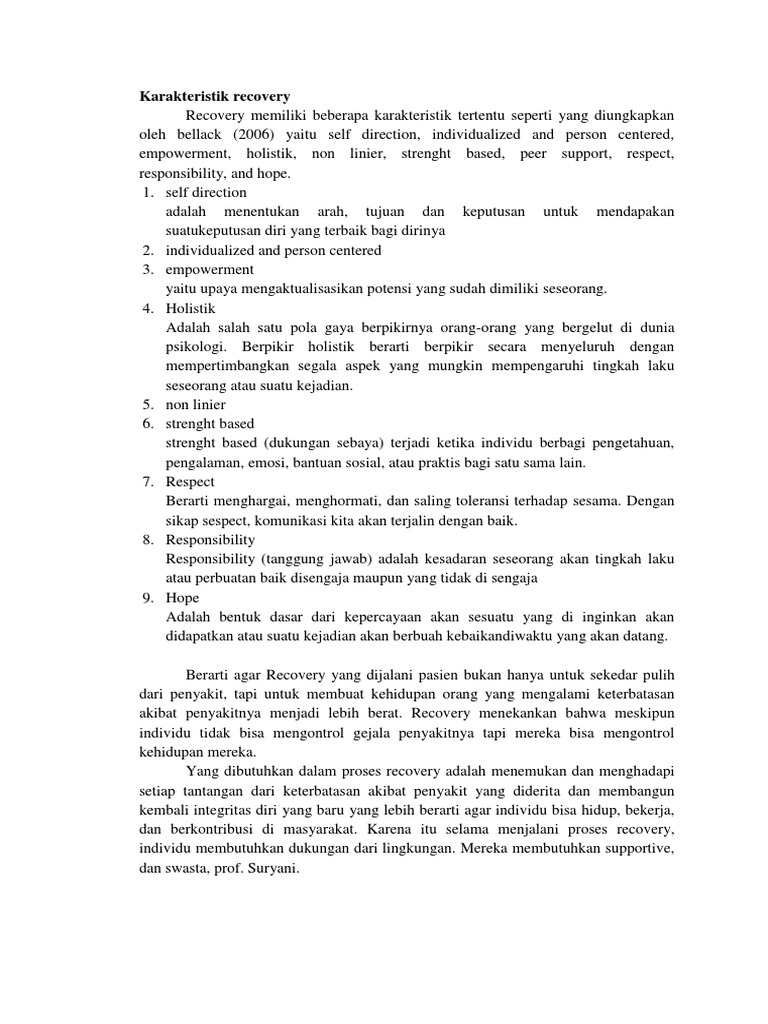 **Karakteristik recovery**

Recovery memiliki beberapa karakteristik tertentu seperti yang diungkapkan oleh bellack (2006) yaitu self direction, individualized and person centered, empowerment, holistik, non linier, strenght based, peer support, respect, responsibility, and hope.

1. self direction
adalah menentukan arah, tujuan dan keputusan untuk mendapakan suatukeputusan diri yang terbaik bagi dirinya
2. individualized and person centered
3. empowerment
yaitu upaya mengaktualisasikan potensi yang sudah dimiliki seseorang.
4. Holistik
Adalah salah satu pola gaya berpikirnya orang-orang yang bergelut di dunia psikologi. Berpikir holistik berarti berpikir secara menyeluruh dengan mempertimbangkan segala aspek yang mungkin mempengaruhi tingkah laku seseorang atau suatu kejadian.
5. non linier
6. strenght based
strenght based (dukungan sebaya) terjadi ketika individu berbagi pengetahuan, pengalaman, emosi, bantuan sosial, atau praktis bagi satu sama lain.
7. Respect
Berarti menghargai, menghormati, dan saling toleransi terhadap sesama. Dengan sikap sespect, komunikasi kita akan terjalin dengan baik.
8. Responsibility
Responsibility (tanggung jawab) adalah kesadaran seseorang akan tingkah laku atau perbuatan baik disengaja maupun yang tidak di sengaja
9. Hope
Adalah bentuk dasar dari kepercayaan akan sesuatu yang di inginkan akan didapatkan atau suatu kejadian akan berbuah kebaikandiwaktu yang akan datang.

Berarti agar Recovery yang dijalani pasien bukan hanya untuk sekedar pulih dari penyakit, tapi untuk membuat kehidupan orang yang mengalami keterbatasan akibat penyakitnya menjadi lebih berat. Recovery menekankan bahwa meskipun individu tidak bisa mengontrol gejala penyakitnya tapi mereka bisa mengontrol kehidupan mereka.

Yang dibutuhkan dalam proses recovery adalah menemukan dan menghadapi setiap tantangan dari keterbatasan akibat penyakit yang diderita dan membangun kembali integritas diri yang baru yang lebih berarti agar individu bisa hidup, bekerja, dan berkontribusi di masyarakat. Karena itu selama menjalani proses recovery, individu membutuhkan dukungan dari lingkungan. Mereka membutuhkan supportive, dan swasta, prof. Suryani.